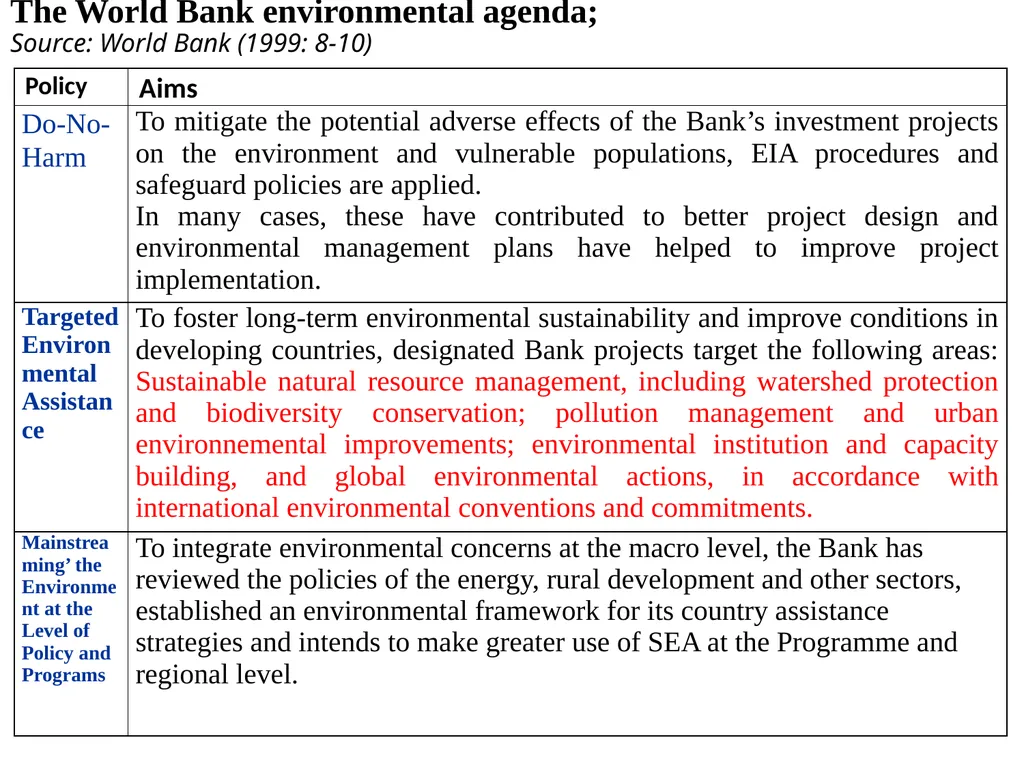 The World Bank environmental agenda;
Source: World Bank (1999: 8-10)

| Policy | Aims |
|---|---|
| Do-No-Harm | To mitigate the potential adverse effects of the Bank's investment projects on the environment and vulnerable populations, EIA procedures and safeguard policies are applied. In many cases, these have contributed to better project design and environmental management plans have helped to improve project implementation. |
| Targeted Environmental Assistance | To foster long-term environmental sustainability and improve conditions in developing countries, designated Bank projects target the following areas: Sustainable natural resource management, including watershed protection and biodiversity conservation; pollution management and urban environnemental improvements; environmental institution and capacity building, and global environmental actions, in accordance with international environmental conventions and commitments. |
| Mainstreaming' the Environment at the Level of Policy and Programs | To integrate environmental concerns at the macro level, the Bank has reviewed the policies of the energy, rural development and other sectors, established an environmental framework for its country assistance strategies and intends to make greater use of SEA at the Programme and regional level. |